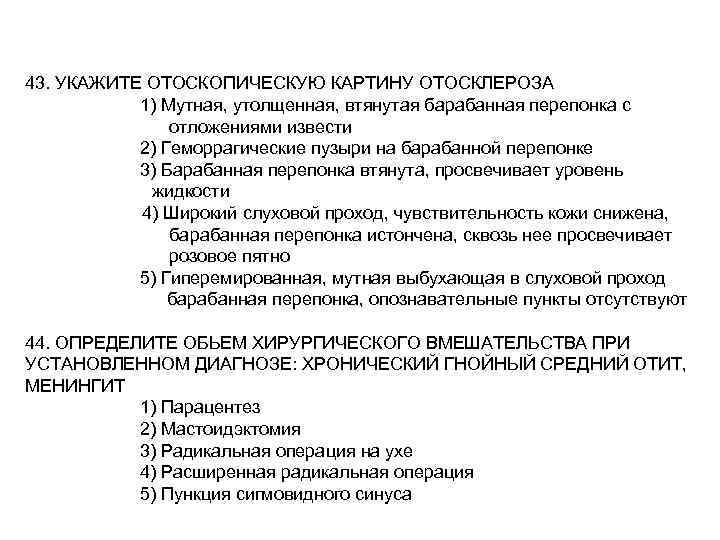 43. УКАЖИТЕ ОТОСКОПИЧЕСКУЮ КАРТИНУ ОТОСКЛЕРОЗА

1) Мутная, утолщенная, втянутая барабанная перепонка с отложениями извести

2) Геморрагические пузыри на барабанной перепонке

3) Барабанная перепонка втянута, просвечивает уровень жидкости

4) Широкий слуховой проход, чувствительность кожи снижена, барабанная перепонка истончена, сквозь нее просвечивает розовое пятно

5) Гиперемированная, мутная выбухающая в слуховой проход барабанная перепонка, опознавательные пункты отсутствуют

44. ОПРЕДЕЛИТЕ ОБЬЕМ ХИРУРГИЧЕСКОГО ВМЕШАТЕЛЬСТВА ПРИ УСТАНОВЛЕННОМ ДИАГНОЗЕ: ХРОНИЧЕСКИЙ ГНОЙНЫЙ СРЕДНИЙ ОТИТ, МЕНИНГИТ

1) Парацентез

2) Мастоидэктомия

3) Радикальная операция на ухе

4) Расширенная радикальная операция

5) Пункция сигмовидного синуса